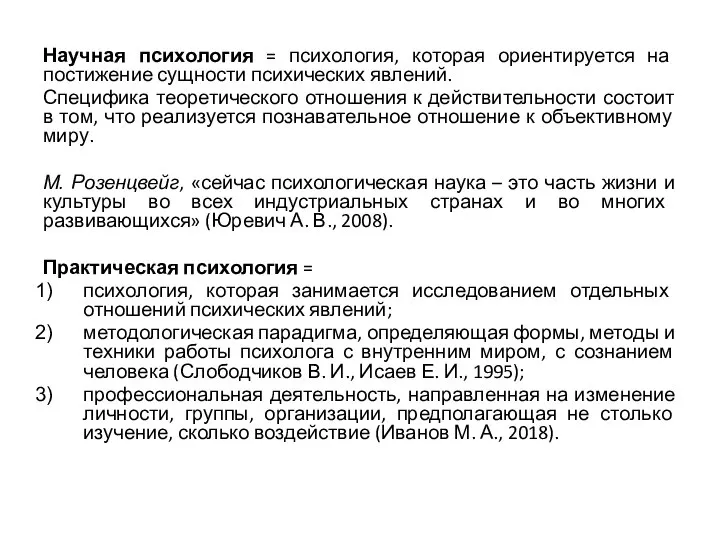 Научная психология = психология, которая ориентируется на постижение сущности психических явлений.

Специфика теоретического отношения к действительности состоит в том, что реализуется познавательное отношение к объективному миру.

М. Розенцвейг, «сейчас психологическая наука – это часть жизни и культуры во всех индустриальных странах и во многих развивающихся» (Юревич А. В., 2008).

Практическая психология =
1) психология, которая занимается исследованием отдельных отношений психических явлений;
2) методологическая парадигма, определяющая формы, методы и техники работы психолога с внутренним миром, с сознанием человека (Слободчиков В. И., Исаев Е. И., 1995);
3) профессиональная деятельность, направленная на изменение личности, группы, организации, предполагающая не столько изучение, сколько воздействие (Иванов М. А., 2018).